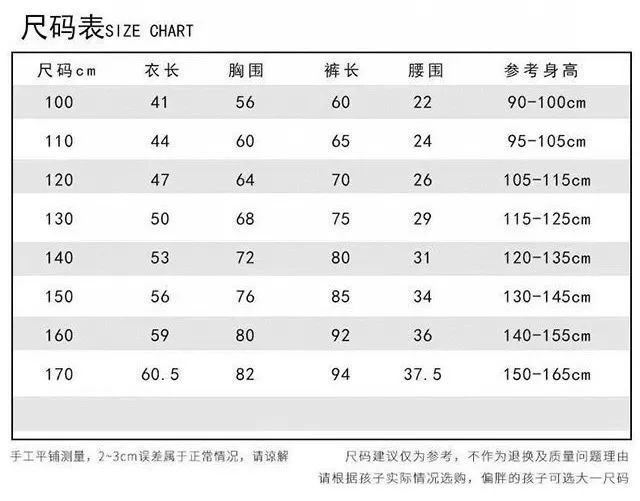 尺码表SIZE CHART

| 尺码cm | 衣长 | 胸围 | 裤长 | 腰围 | 参考身高 |
|---|---|---|---|---|---|
| 100 | 41 | 56 | 60 | 22 | 90-100cm |
| 110 | 44 | 60 | 65 | 24 | 95-105cm |
| 120 | 47 | 64 | 70 | 26 | 105-115cm |
| 130 | 50 | 68 | 75 | 29 | 115-125cm |
| 140 | 53 | 72 | 80 | 31 | 120-135cm |
| 150 | 56 | 76 | 85 | 34 | 130-145cm |
| 160 | 59 | 80 | 92 | 36 | 140-155cm |
| 170 | 60.5 | 82 | 94 | 37.5 | 150-165cm |

手工平铺测量，2~3cm误差属于正常情况，请谅解

尺码建议仅为参考，不作为退换及质量问题理由
请根据孩子实际情况选购，偏胖的孩子可选大一尺码